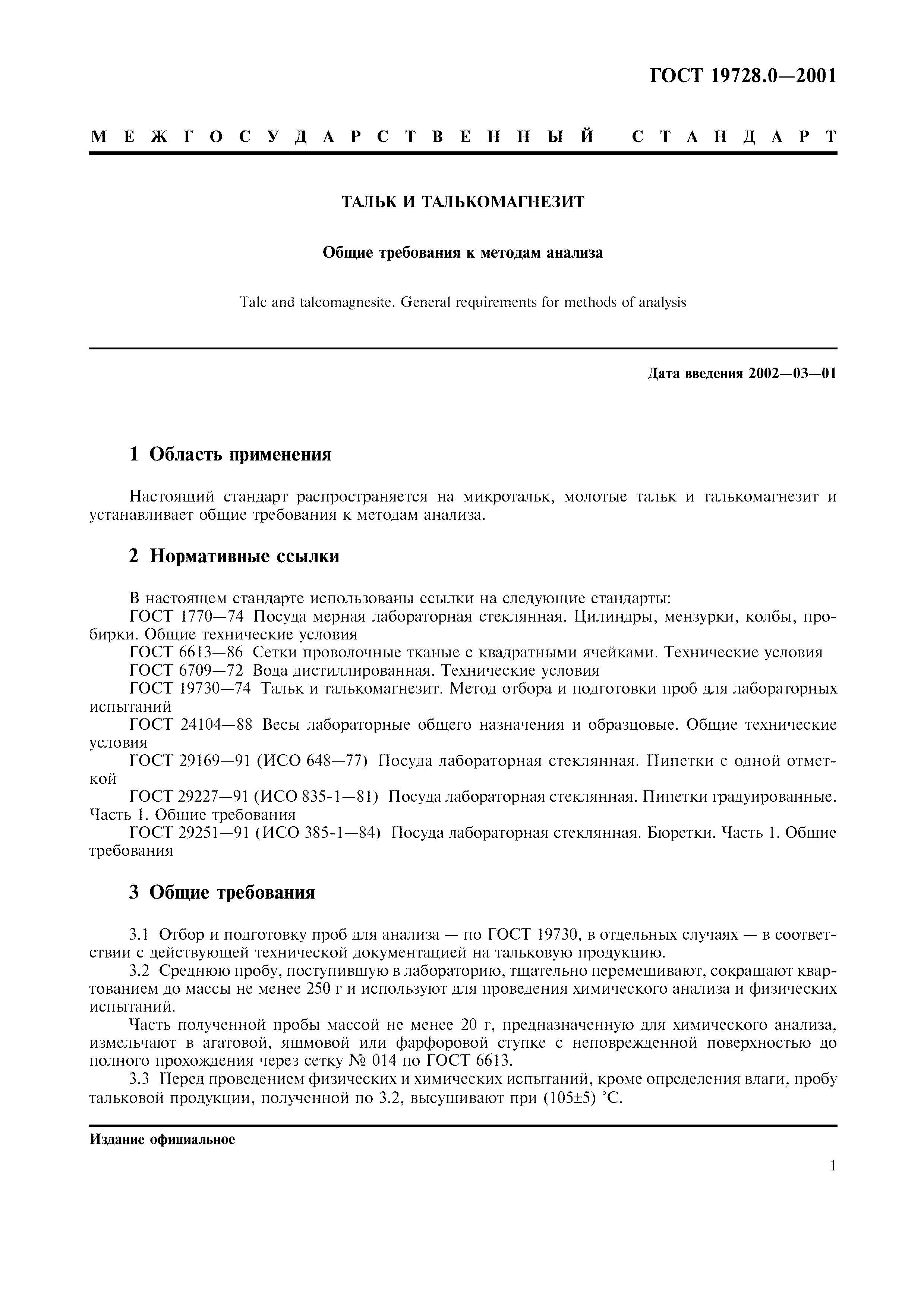 ГОСТ 19728.0—2001

МЕЖГОСУДАРСТВЕННЫЙ СТАНДАРТ

ТАЛЬК И ТАЛЬКОМАГНЕЗИТ

Общие требования к методам анализа

Talc and talcomagnesite. General requirements for methods of analysis

Дата введения 2002—03—01

1 Область применения

Настоящий стандарт распространяется на микротальк, молотые тальк и талькомагнезит и устанавливает общие требования к методам анализа.

2 Нормативные ссылки

В настоящем стандарте использованы ссылки на следующие стандарты:
ГОСТ 1770—74 Посуда мерная лабораторная стеклянная. Цилиндры, мензурки, колбы, пробирки. Общие технические условия
ГОСТ 6613—86 Сетки проволочные тканые с квадратными ячейками. Технические условия
ГОСТ 6709—72 Вода дистиллированная. Технические условия
ГОСТ 19730—74 Тальк и талькомагнезит. Метод отбора и подготовки проб для лабораторных испытаний
ГОСТ 24104—88 Весы лабораторные общего назначения и образцовые. Общие технические условия
ГОСТ 29169—91 (ИСО 648—77) Посуда лабораторная стеклянная. Пипетки с одной отметкой
ГОСТ 29227—91 (ИСО 835-1—81) Посуда лабораторная стеклянная. Пипетки градуированные. Часть 1. Общие требования
ГОСТ 29251—91 (ИСО 385-1—84) Посуда лабораторная стеклянная. Бюретки. Часть 1. Общие требования

3 Общие требования

3.1 Отбор и подготовку проб для анализа — по ГОСТ 19730, в отдельных случаях — в соответствии с действующей технической документацией на тальковую продукцию.
3.2 Среднюю пробу, поступившую в лабораторию, тщательно перемешивают, сокращают квартованием до массы не менее 250 г и используют для проведения химического анализа и физических испытаний.
Часть полученной пробы массой не менее 20 г, предназначенную для химического анализа, измельчают в агатовой, яшмовой или фарфоровой ступке с неповрежденной поверхностью до полного прохождения через сетку № 014 по ГОСТ 6613.
3.3 Перед проведением физических и химических испытаний, кроме определения влаги, пробу тальковой продукции, полученной по 3.2, высушивают при (105±5) °С.

Издание официальное

1